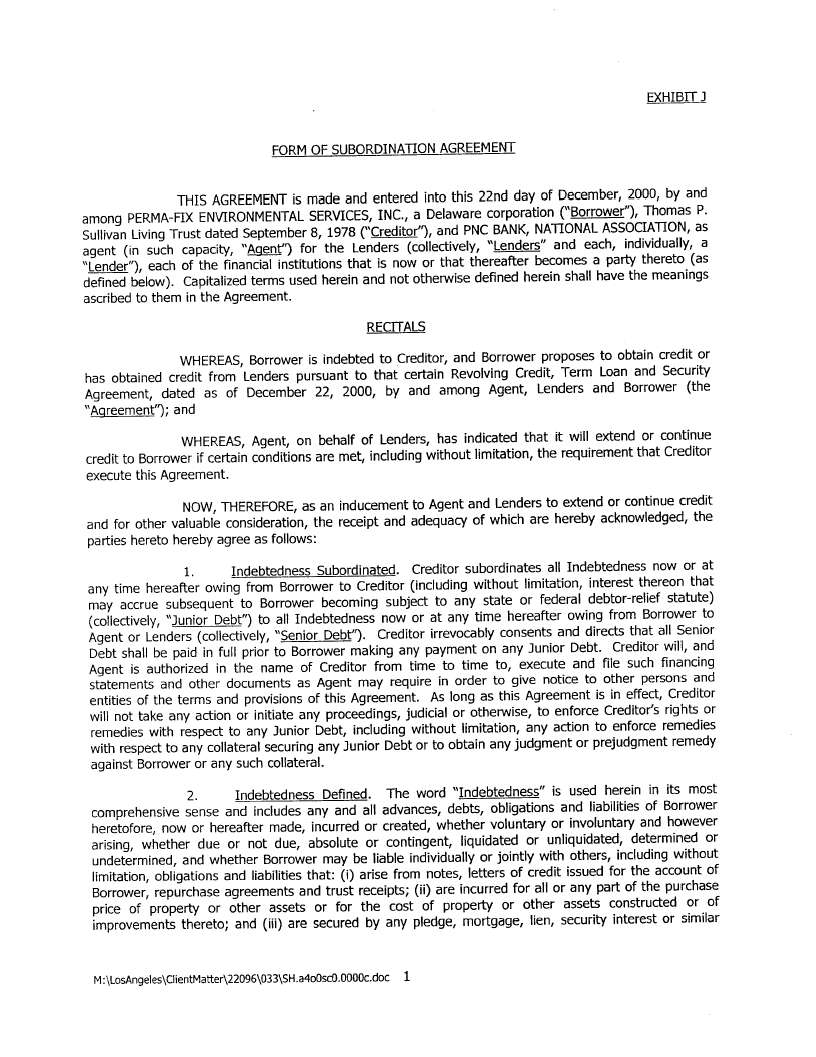 EXHIBIT J

FORM OF SUBORDINATION AGREEMENT

THIS AGREEMENT is made and entered into this 22nd day of December, 2000, by and among PERMA-FIX ENVIRONMENTAL SERVICES, INC., a Delaware corporation ("Borrower"), Thomas P. Sullivan Living Trust dated September 8, 1978 ("Creditor"), and PNC BANK, NATIONAL ASSOCIATION, as agent (in such capacity, "Agent") for the Lenders (collectively, "Lenders" and each, individually, a "Lender"), each of the financial institutions that is now or that thereafter becomes a party thereto (as defined below). Capitalized terms used herein and not otherwise defined herein shall have the meanings ascribed to them in the Agreement.

RECITALS

WHEREAS, Borrower is indebted to Creditor, and Borrower proposes to obtain credit or has obtained credit from Lenders pursuant to that certain Revolving Credit, Term Loan and Security Agreement, dated as of December 22, 2000, by and among Agent, Lenders and Borrower (the "Agreement"); and

WHEREAS, Agent, on behalf of Lenders, has indicated that it will extend or continue credit to Borrower if certain conditions are met, including without limitation, the requirement that Creditor execute this Agreement.

NOW, THEREFORE, as an inducement to Agent and Lenders to extend or continue credit and for other valuable consideration, the receipt and adequacy of which are hereby acknowledged, the parties hereto hereby agree as follows:

1. Indebtedness Subordinated. Creditor subordinates all Indebtedness now or at any time hereafter owing from Borrower to Creditor (including without limitation, interest thereon that may accrue subsequent to Borrower becoming subject to any state or federal debtor-relief statute) (collectively, "Junior Debt") to all Indebtedness now or at any time hereafter owing from Borrower to Agent or Lenders (collectively, "Senior Debt"). Creditor irrevocably consents and directs that all Senior Debt shall be paid in full prior to Borrower making any payment on any Junior Debt. Creditor will, and Agent is authorized in the name of Creditor from time to time to, execute and file such financing statements and other documents as Agent may require in order to give notice to other persons and entities of the terms and provisions of this Agreement. As long as this Agreement is in effect, Creditor will not take any action or initiate any proceedings, judicial or otherwise, to enforce Creditor's rights or remedies with respect to any Junior Debt, including without limitation, any action to enforce remedies with respect to any collateral securing any Junior Debt or to obtain any judgment or prejudgment remedy against Borrower or any such collateral.

2. Indebtedness Defined. The word "Indebtedness" is used herein in its most comprehensive sense and includes any and all advances, debts, obligations and liabilities of Borrower heretofore, now or hereafter made, incurred or created, whether voluntary or involuntary and however arising, whether due or not due, absolute or contingent, liquidated or unliquidated, determined or undetermined, and whether Borrower may be liable individually or jointly with others, including without limitation, obligations and liabilities that: (i) arise from notes, letters of credit issued for the account of Borrower, repurchase agreements and trust receipts; (ii) are incurred for all or any part of the purchase price of property or other assets or for the cost of property or other assets constructed or of improvements thereto; and (iii) are secured by any pledge, mortgage, lien, security interest or similar

M:\LosAngeles\ClientMatter\22096\033\SH.a4o0sc0.0000c.doc 1